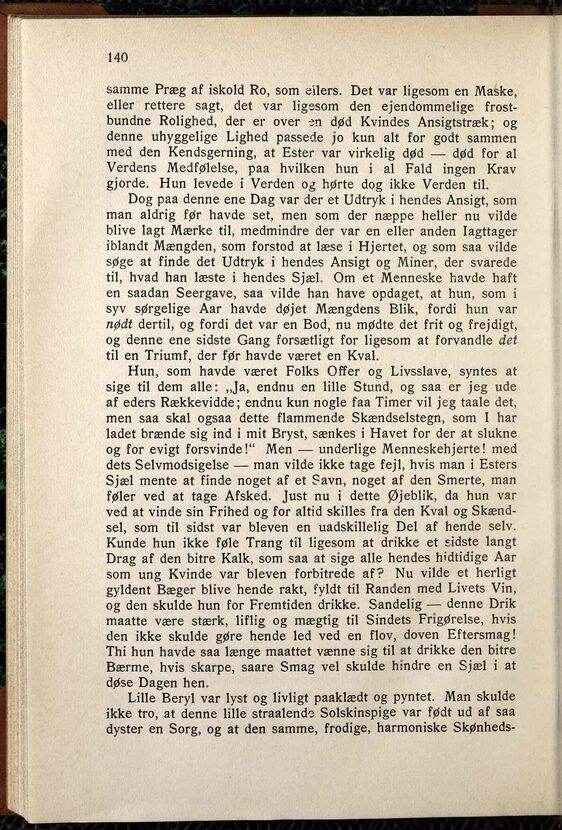 140

samme Præg af iskold Ro, som ellers. Det var ligesom en Maske, eller rettere sagt, det var ligesom den ejendommelige frostbundne Rolighed, der er over en død Kvindes Ansigtstræk; og denne uhyggelige Lighed passede jo kun alt for godt sammen med den Kendsgerning, at Ester var virkelig død — død for al Verdens Medfølelse, paa hvilken hun i al Fald ingen Krav gjorde. Hun levede i Verden og hørte dog ikke Verden til.

Dog paa denne ene Dag var der et Udtryk i hendes Ansigt, som man aldrig før havde set, men som der næppe heller nu vilde blive lagt Mærke til, medmindre der var en eller anden Iagttager iblandt Mængden, som forstod at læse i Hjertet, og som saa vilde søge at finde det Udtryk i hendes Ansigt og Miner, der svarede til, hvad han læste i hendes Sjæl. Om et Menneske havde haft en saadan Seergave, saa vilde han have opdaget, at hun, som i syv sørgelige Aar havde døjet Mængdens Blik, fordi hun var nødt dertil, og fordi det var en Bod, nu mødte det frit og frejdigt, og denne ene sidste Gang forsætligt for ligesom at forvandle det til en Triumf, der før havde været en Kval.

Hun, som havde været Folks Offer og Livsslave, syntes at sige til dem alle: „Ja, endnu en lille Stund, og saa er jeg ude af eders Rækkevidde; endnu kun nogle faa Timer vil jeg taale det, men saa skal ogsaa dette flammende Skændselstegn, som I har ladet brænde sig ind i mit Bryst, sænkes i Havet for at slukne og for evigt forsvinde!“ Men — underlige Menneskehjerte! med dets Selvmodsigelse — man vilde ikke tage fejl, hvis man i Esters Sjæl mente at finde noget af et Savn, noget af den Smerte, man føler ved at tage Afsked. Just nu i dette Øjeblik, da hun var ved at vinde sin Frihed og for altid skilles fra den Kval og Skændsel, som til sidst var bleven en uadskillelig Del af hende selv. Kunde hun ikke føle Trang til ligesom at drikke et sidste langt Drag af den bitre Kalk, som saa at sige alle hendes hidtidige Aar som ung Kvinde var bleven forbitrede af? Nu vilde et herligt gyldent Bæger blive hende rakt, fyldt til Randen med Livets Vin, og den skulde hun for Fremtiden drikke. Sandelig — denne Drik maatte være stærk, liflig og mægtig til Sindets Frigørelse, hvis den ikke skulde gøre hende led ved en flov, doven Eftersmag! Thi hun havde saa længe maattet vænne sig til at drikke den bitre Bærme, hvis skarpe, saare Smag vel skulde hindre en Sjæl i at døse Dagen hen.

Lille Beryl var lyst og livligt paaklædt og pyntet. Man skulde ikke tro, at denne lille straalende Solskinspige var født ud af saa dyster en Sorg, og at den samme, frodige, harmoniske Skønheds-